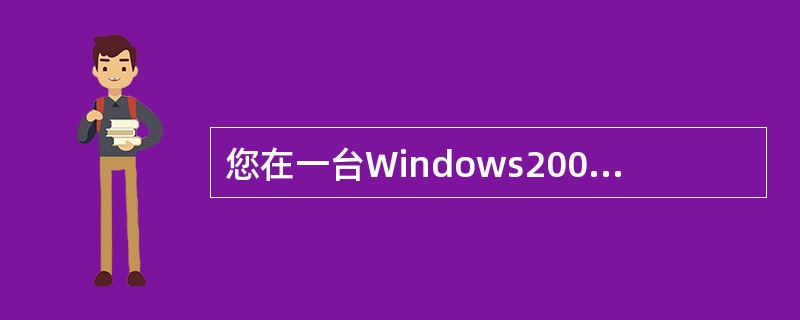 您在一台Windows200...